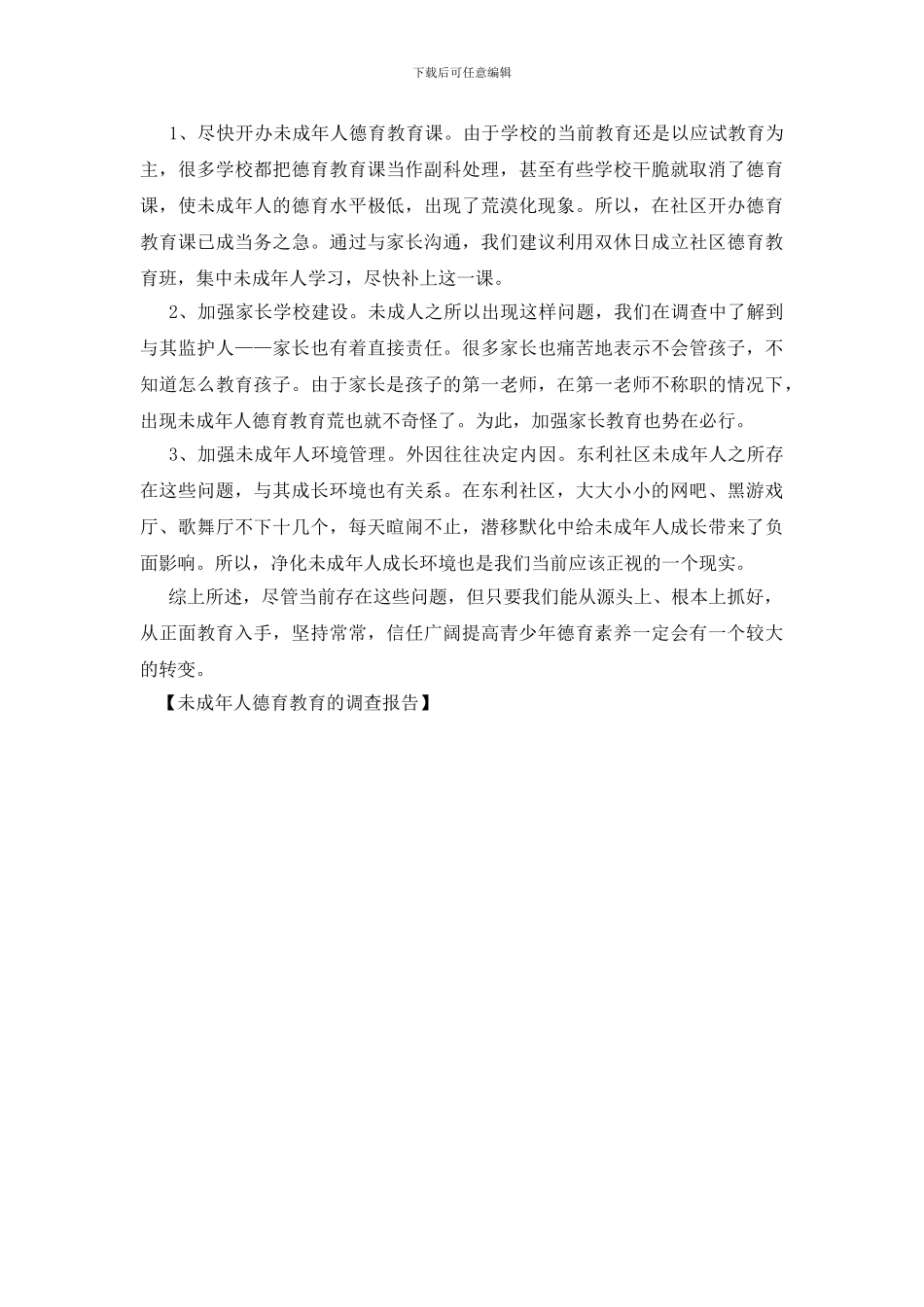 下载后可任意编辑

1、尽快开办未成年人德育教育课。由于学校的当前教育还是以应试教育为主，很多学校都把德育教育课当作副科处理，甚至有些学校干脆就取消了德育课，使未成年人的德育水平极低，出现了荒漠化现象。所以，在社区开办德育教育课已成当务之急。通过与家长沟通，我们建议利用双休日成立社区德育教育班，集中未成年人学习，尽快补上这一课。

2、加强家长学校建设。未成人之所以出现这样问题，我们在调查中了解到与其监护人——家长也有着直接责任。很多家长也痛苦地表示不会管孩子，不知道怎么教育孩子。由于家长是孩子的第一老师，在第一老师不称职的情况下，出现未成年人德育教育荒也就不奇怪了。为此，加强家长教育也势在必行。

3、加强未成年人环境管理。外因往往决定内因。东利社区未成年人之所存在这些问题，与其成长环境也有关系。在东利社区，大大小小的网吧、黑游戏厅、歌舞厅不下十几个，每天喧闹不止，潜移默化中给未成年人成长带来了负面影响。所以，净化未成年人成长环境也是我们当前应该正视的一个现实。

综上所述，尽管当前存在这些问题，但只要我们能从源头上、根本上抓好，从正面教育入手，坚持常常，信任广阔提高青少年德育素养一定会有一个较大的转变。

【未成年人德育教育的调查报告】